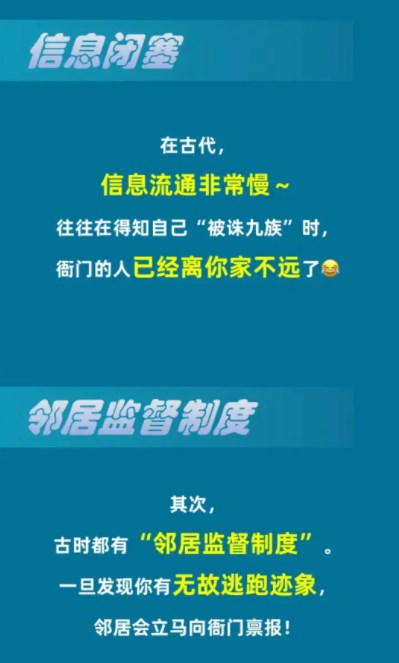 信息闭塞

在古代，
信息流通非常慢～
往往在得知自己“被诛九族”时，
衙门的人已经离你家不远了😂

邻居监督制度

其次，
古时都有“邻居监督制度”。
一旦发现你有无故逃跑迹象，
邻居会立马向衙门禀报！